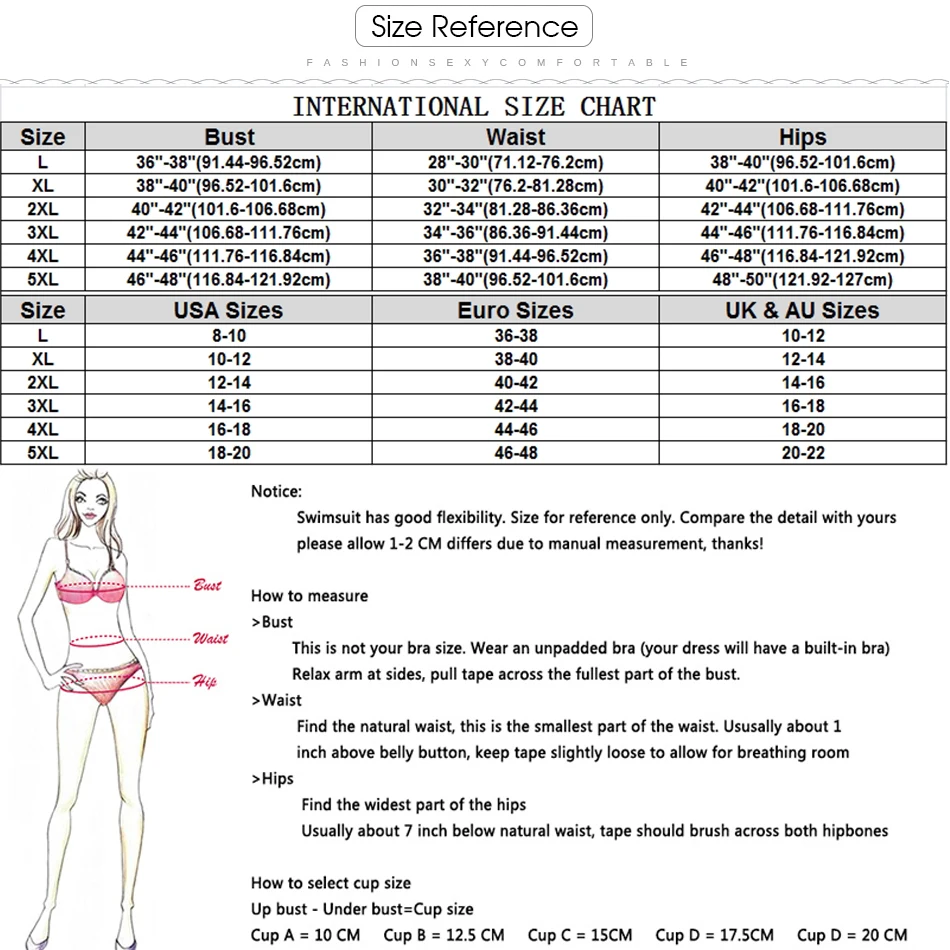 Size Reference

FASHIONSEXYCOMFORTABLE

INTERNATIONAL SIZE CHART

| Size | Bust | Waist | Hips |
|---|---|---|---|
| L | 36"-38"(91.44-96.52cm) | 28"-30"(71.12-76.2cm) | 38"-40"(96.52-101.6cm) |
| XL | 38"-40"(96.52-101.6cm) | 30"-32"(76.2-81.28cm) | 40"-42"(101.6-106.68cm) |
| 2XL | 40"-42"(101.6-106.68cm) | 32"-34"(81.28-86.36cm) | 42"-44"(106.68-111.76cm) |
| 3XL | 42"-44"(106.68-111.76cm) | 34"-36"(86.36-91.44cm) | 44"-46"(111.76-116.84cm) |
| 4XL | 44"-46"(111.76-116.84cm) | 36"-38"(91.44-96.52cm) | 46"-48"(116.84-121.92cm) |
| 5XL | 46"-48"(116.84-121.92cm) | 38"-40"(96.52-101.6cm) | 48"-50"(121.92-127cm) |

| Size | USA Sizes | Euro Sizes | UK & AU Sizes |
|---|---|---|---|
| L | 8-10 | 36-38 | 10-12 |
| XL | 10-12 | 38-40 | 12-14 |
| 2XL | 12-14 | 40-42 | 14-16 |
| 3XL | 14-16 | 42-44 | 16-18 |
| 4XL | 16-18 | 44-46 | 18-20 |
| 5XL | 18-20 | 46-48 | 20-22 |

Bust
Waist
Hip

Notice:
Swimsuit has good flexibility. Size for reference only. Compare the detail with yours please allow 1-2 CM differs due to manual measurement, thanks!

How to measure
>Bust
This is not your bra size. Wear an unpadded bra (your dress will have a built-in bra)
Relax arm at sides, pull tape across the fullest part of the bust.
>Waist
Find the natural waist, this is the smallest part of the waist. Ususally about 1 inch above belly button, keep tape slightly loose to allow for breathing room
>Hips
Find the widest part of the hips
Usually about 7 inch below natural waist, tape should brush across both hipbones

How to select cup size
Up bust - Under bust=Cup size
Cup A = 10 CM Cup B = 12.5 CM Cup C = 15CM Cup D = 17.5CM Cup D = 20 CM